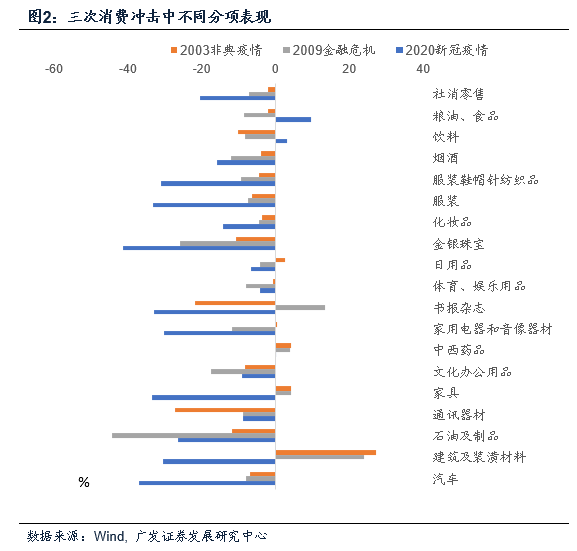 图2：三次消费冲击中不同分项表现

2003非典疫情 2009金融危机 2020新冠疫情

-60 -40 -20 0 20 40

社消零售
粮油、食品
饮料
烟酒
服装鞋帽针纺织品
服装
化妆品
金银珠宝
日用品
体育、娱乐用品
书报杂志
家用电器和音像器材
中西药品
文化办公用品
家具
通讯器材
石油及制品
建筑及装潢材料
汽车

%

数据来源：Wind，广发证券发展研究中心